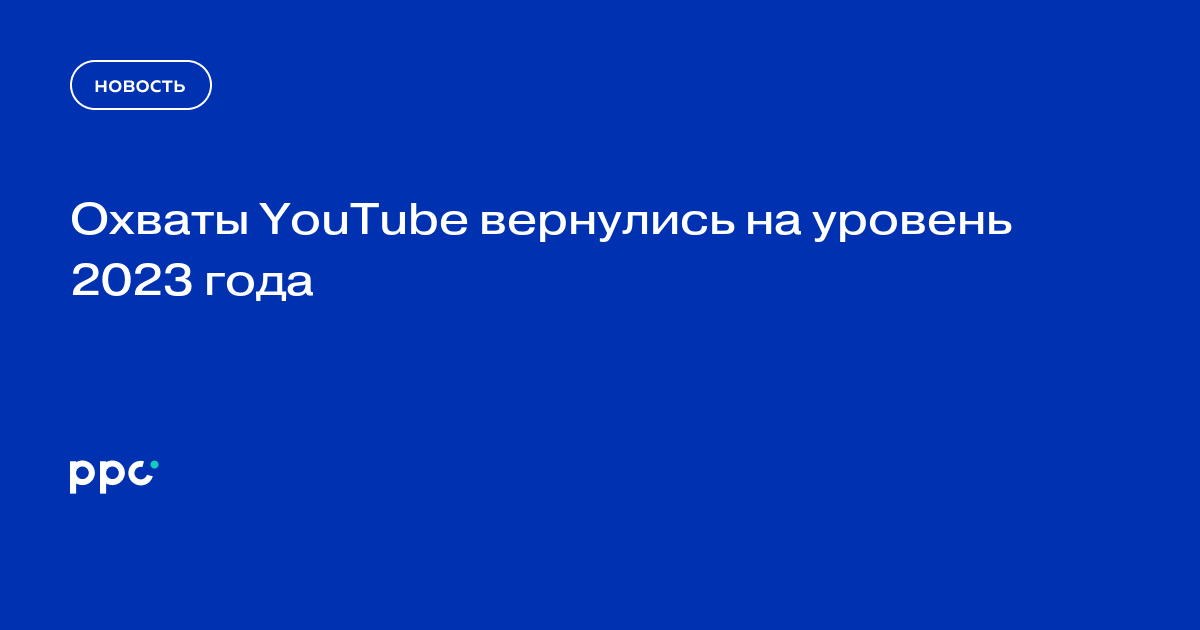 НОВОСТЬ

Охваты YouTube вернулись на уровень 2023 года

ppc